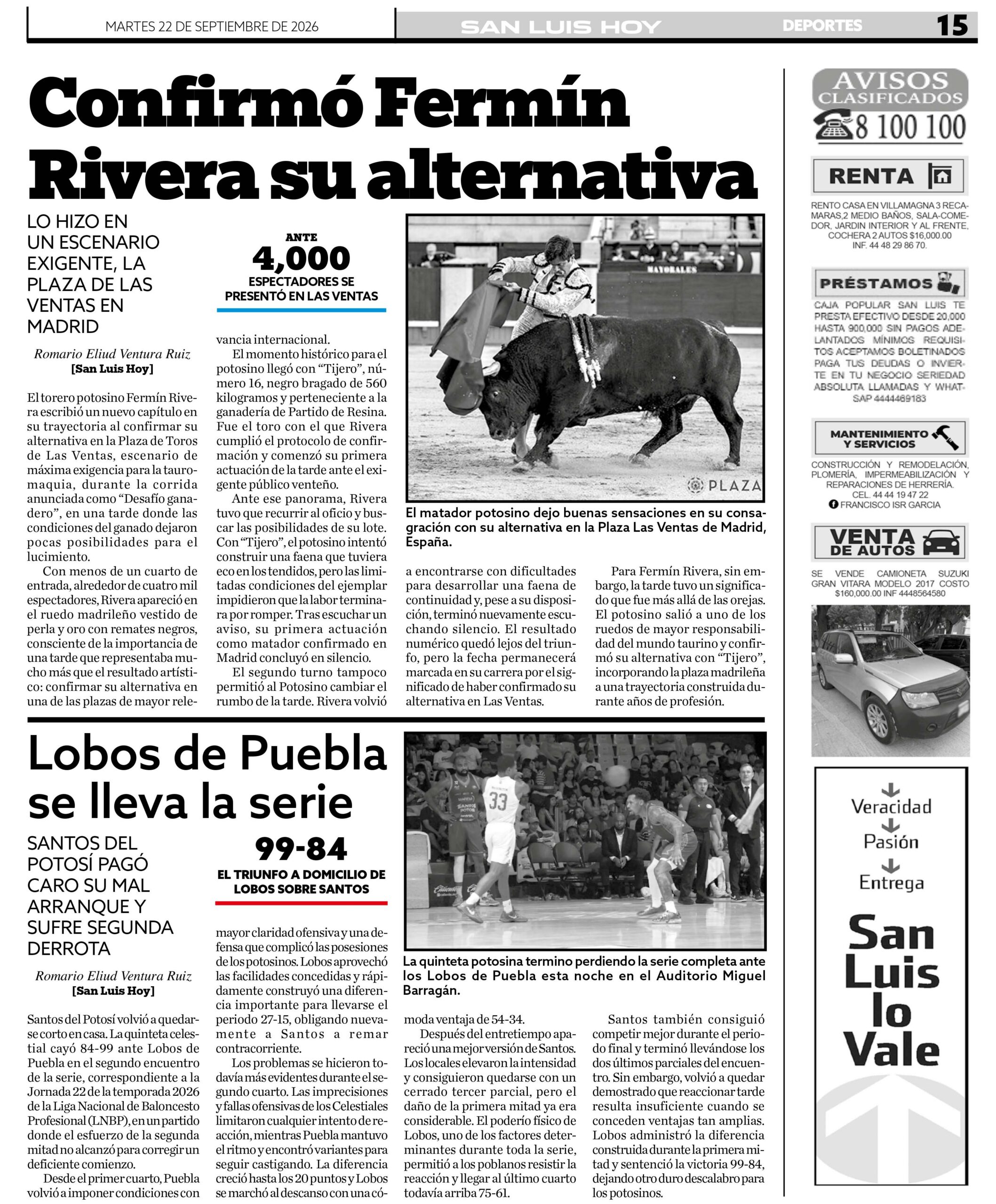 MARTES 22 DE SEPTIEMBRE DE 2026 SAN LUIS HOY DEPORTES 15

Confirmó Fermín Rivera su alternativa

LO HIZO EN UN ESCENARIO EXIGENTE, LA PLAZA DE LAS VENTAS EN MADRID

ANTE
4,000
ESPECTADORES SE PRESENTÓ EN LAS VENTAS

Romario Eliud Ventura Ruiz
[San Luis Hoy]

El torero potosino Fermín Rivera escribió un nuevo capítulo en su trayectoria al confirmar su alternativa en la Plaza de Toros de Las Ventas, escenario de máxima exigencia para la tauromaquia, durante la corrida anunciada como "Desafío ganadero", en una tarde donde las condiciones del ganado dejaron pocas posibilidades para el lucimiento.

Con menos de un cuarto de entrada, alrededor de cuatro mil espectadores, Rivera apareció en el ruedo madrileño vestido de perla y oro con remates negros, consciente de la importancia de una tarde que representaba mucho más que el resultado artístico: confirmar su alternativa en una de las plazas de mayor relevancia internacional.

El momento histórico para el potosino llegó con "Tijero", número 16, negro bragado de 560 kilogramos y perteneciente a la ganadería de Partido de Resina. Fue el toro con el que Rivera cumplió el protocolo de confirmación y comenzó su primera actuación de la tarde ante el exigente público venteño.

Ante ese panorama, Rivera tuvo que recurrir al oficio y buscar las posibilidades de su lote. Con "Tijero", el potosino intentó construir una faena que tuviera eco en los tendidos, pero las limitadas condiciones del ejemplar impidieron que la labor terminara por romper. Tras escuchar un aviso, su primera actuación como matador confirmado en Madrid concluyó en silencio.

El segundo turno tampoco permitió al Potosino cambiar el rumbo de la tarde. Rivera volvió a encontrarse con dificultades para desarrollar una faena de continuidad y, pese a su disposición, terminó nuevamente escuchando silencio. El resultado numérico quedó lejos del triunfo, pero la fecha permanecerá marcada en su carrera por el significado de haber confirmado su alternativa en Las Ventas.

Para Fermín Rivera, sin embargo, la tarde tuvo un significado que fue más allá de las orejas. El potosino salió a uno de los ruedos de mayor responsabilidad del mundo taurino y confirmó su alternativa con "Tijero", incorporando la plaza madrileña a una trayectoria construida durante años de profesión.

MAYORALES
PLAZA

El matador potosino dejo buenas sensaciones en su consagración con su alternativa en la Plaza Las Ventas de Madrid, España.

Lobos de Puebla se lleva la serie

SANTOS DEL POTOSÍ PAGÓ CARO SU MAL ARRANQUE Y SUFRE SEGUNDA DERROTA

99-84
EL TRIUNFO A DOMICILIO DE LOBOS SOBRE SANTOS

Romario Eliud Ventura Ruiz
[San Luis Hoy]

Santos del Potosí volvió a quedarse corto en casa. La quinteta celestial cayó 84-99 ante Lobos de Puebla en el segundo encuentro de la serie, correspondiente a la Jornada 22 de la temporada 2026 de la Liga Nacional de Baloncesto Profesional (LNBP), en un partido donde el esfuerzo de la segunda mitad no alcanzó para corregir un deficiente comienzo.

Desde el primer cuarto, Puebla volvió a imponer condiciones con mayor claridad ofensiva y una defensa que complicó las posesiones de los potosinos. Lobos aprovechó las facilidades concedidas y rápidamente construyó una diferencia importante para llevarse el periodo 27-15, obligando nuevamente a Santos a remar contracorriente.

Los problemas se hicieron todavía más evidentes durante el segundo cuarto. Las imprecisiones y fallas ofensivas de los Celestiales limitaron cualquier intento de reacción, mientras Puebla mantuvo el ritmo y encontró variantes para seguir castigando. La diferencia creció hasta los 20 puntos y Lobos se marchó al descanso con una cómoda ventaja de 54-34.

Después del entretiempo apareció una mejor versión de Santos. Los locales elevaron la intensidad y consiguieron quedarse con un cerrado tercer parcial, pero el daño de la primera mitad ya era considerable. El poderío físico de Lobos, uno de los factores determinantes durante toda la serie, permitió a los poblanos resistir la reacción y llegar al último cuarto todavía arriba 75-61.

Santos también consiguió competir mejor durante el periodo final y terminó llevándose los dos últimos parciales del encuentro. Sin embargo, volvió a quedar demostrado que reaccionar tarde resulta insuficiente cuando se conceden ventajas tan amplias. Lobos administró la diferencia construida durante la primera mitad y sentenció la victoria 99-84, dejando otro duro descalabro para los potosinos.

33

La quinteta potosina termino perdiendo la serie completa ante los Lobos de Puebla esta noche en el Auditorio Miguel Barragán.

AVISOS CLASIFICADOS
8 100 100

RENTA

RENTO CASA EN VILLAMAGNA 3 RECAMARAS,2 MEDIO BAÑOS, SALA-COMEDOR, JARDIN INTERIOR Y AL FRENTE, COCHERA 2 AUTOS $16,000.00 INF. 44 48 29 86 70.

PRÉSTAMOS

CAJA POPULAR SAN LUIS TE PRESTA EFECTIVO DESDE 20,000 HASTA 900,000 SIN PAGOS ADELANTADOS MÍNIMOS REQUISITOS ACEPTAMOS BOLETINADOS PAGA TUS DEUDAS O INVIERTE EN TU NEGOCIO SERIEDAD ABSOLUTA LLAMADAS Y WHATSAP 4444469183

MANTENIMIENTO Y SERVICIOS

CONSTRUCCIÓN Y REMODELACIÓN, PLOMERÍA, IMPERMEABILIZACIÓN Y REPARACIONES DE HERRERÍA.
CEL. 44 44 19 47 22
FRANCISCO ISR GARCIA

VENTA DE AUTOS

SE VENDE CAMIONETA SUZUKI GRAN VITARA MODELO 2017 COSTO $160,000.00 INF 4448564580

Veracidad
Pasión
Entrega
San Luis lo Vale